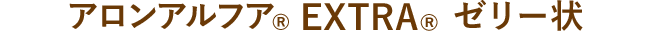 アロンアルフア® EXTRA® ゼリー状